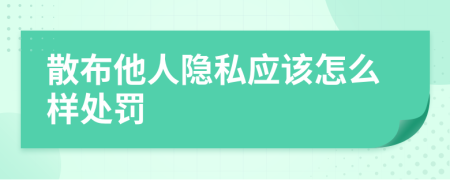 散布他人隐私应该怎么样处罚